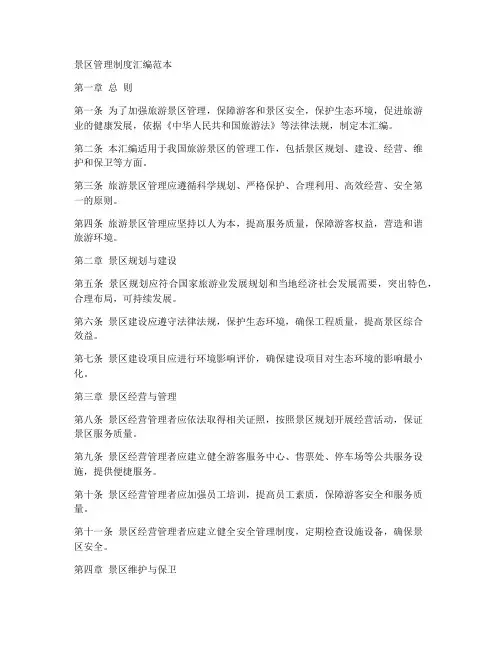 景区管理制度汇编范本

第一章 总 则

第一条 为了加强旅游景区管理，保障游客和景区安全，保护生态环境，促进旅游业的健康发展，依据《中华人民共和国旅游法》等法律法规，制定本汇编。

第二条 本汇编适用于我国旅游景区的管理工作，包括景区规划、建设、经营、维护和保卫等方面。

第三条 旅游景区管理应遵循科学规划、严格保护、合理利用、高效经营、安全第一的原则。

第四条 旅游景区管理应坚持以人为本，提高服务质量，保障游客权益，营造和谐旅游环境。

第二章 景区规划与建设

第五条 景区规划应符合国家旅游业发展规划和当地经济社会发展需要，突出特色，合理布局，可持续发展。

第六条 景区建设应遵守法律法规，保护生态环境，确保工程质量，提高景区综合效益。

第七条 景区建设项目应进行环境影响评价，确保建设项目对生态环境的影响最小化。

第三章 景区经营与管理

第八条 景区经营管理者应依法取得相关证照，按照景区规划开展经营活动，保证景区服务质量。

第九条 景区经营管理者应建立健全游客服务中心、售票处、停车场等公共服务设施，提供便捷服务。

第十条 景区经营管理者应加强员工培训，提高员工素质，保障游客安全和服务质量。

第十一条 景区经营管理者应建立健全安全管理制度，定期检查设施设备，确保景区安全。

第四章 景区维护与保卫